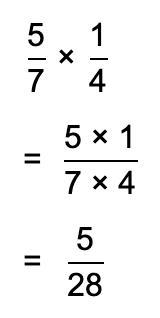 $\frac{5}{7} \times \frac{1}{4}$

$= \frac{5 \times 1}{7 \times 4}$

$= \frac{5}{28}$